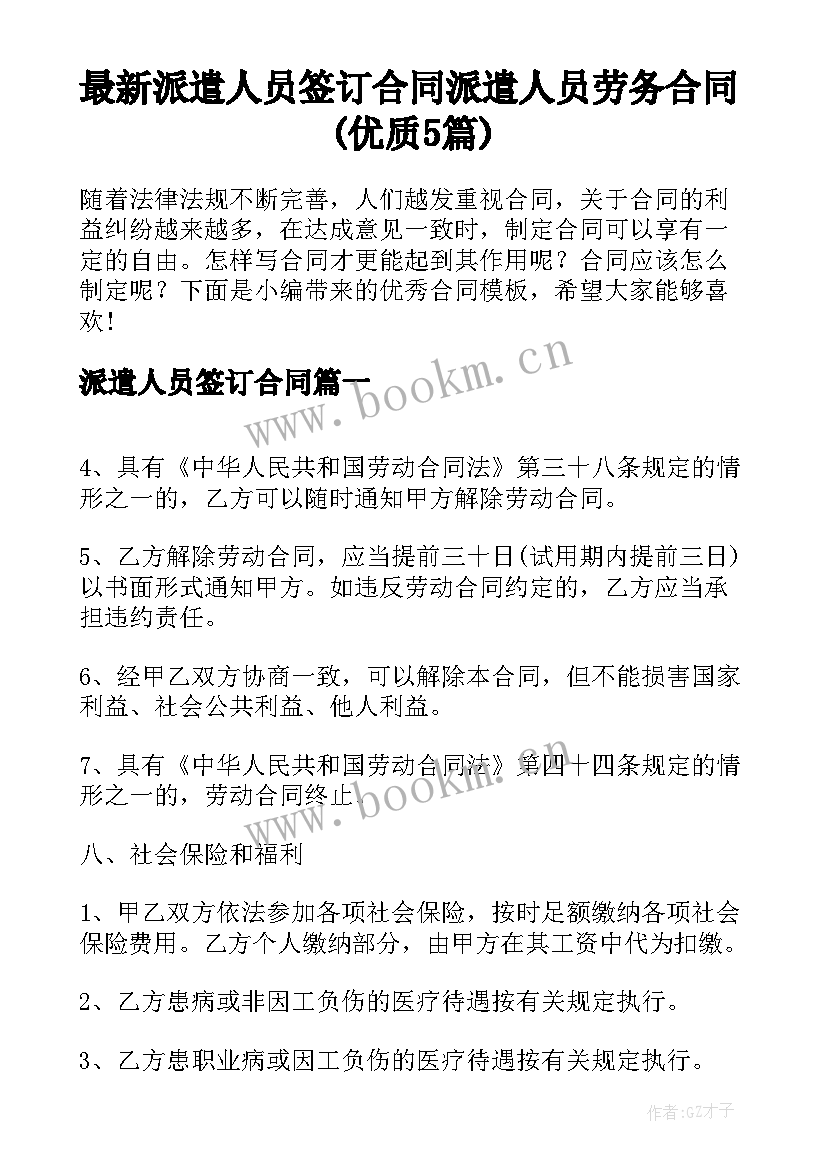 最新派遣人员签订合同派遣人员劳务合同(优质5篇)

随着法律法规不断完善，人们越发重视合同，关于合同的利益纠纷越来越多，在达成意见一致时，制定合同可以享有一定的自由。怎样写合同才更能起到其作用呢？合同应该怎么制定呢？下面是小编带来的优秀合同模板，希望大家能够喜欢！

派遣人员签订合同篇一

www.bookm.cn

4、具有《中华人民共和国劳动合同法》第三十八条规定的情形之一的，乙方可以随时通知甲方解除劳动合同。

5、乙方解除劳动合同，应当提前三十日(试用期内提前三日)以书面形式通知甲方。如违反劳动合同约定的，乙方应当承担违约责任。

6、经甲乙双方协商一致，可以解除本合同，但不能损害国家利益、社会公共利益、他人利益。

7、具有《中华人民共和国劳动合同法》第四十四条规定的情形之一的，劳动合同终止。

www.bookm.cn

八、社会保险和福利

1、甲乙双方依法参加各项社会保险，按时足额缴纳各项社会保险费用。乙方个人缴纳部分，由甲方在其工资中代为扣缴。

2、乙方患病或非因工负伤的医疗待遇按有关规定执行。

3、乙方患职业病或因工负伤的医疗待遇按有关规定执行。

作者:GZ才子